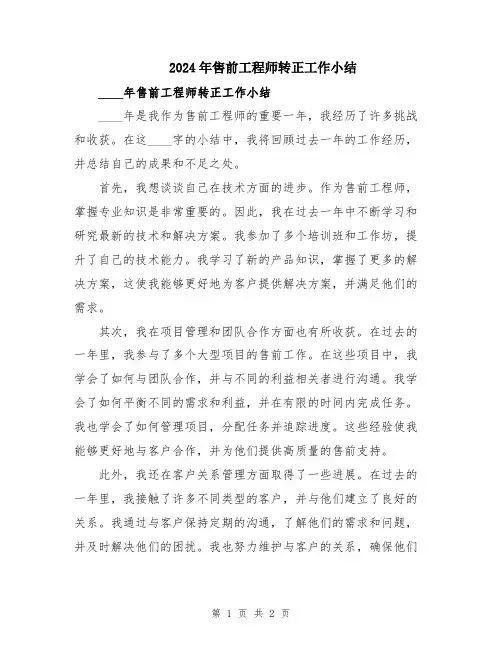 2024年售前工程师转正工作小结

____年售前工程师转正工作小结

____年是我作为售前工程师的重要一年，我经历了许多挑战和收获。在这____字的小结中，我将回顾过去一年的工作经历，并总结自己的成果和不足之处。

首先，我想谈谈自己在技术方面的进步。作为售前工程师，掌握专业知识是非常重要的。因此，我在过去一年中不断学习和研究最新的技术和解决方案。我参加了多个培训班和工作坊，提升了自己的技术能力。我学习了新的产品知识，掌握了更多的解决方案，这使我能够更好地为客户提供解决方案，并满足他们的需求。

其次，我在项目管理和团队合作方面也有所收获。在过去的一年里，我参与了多个大型项目的售前工作。在这些项目中，我学会了如何与团队合作，并与不同的利益相关者进行沟通。我学会了如何平衡不同的需求和利益，并在有限的时间内完成任务。我也学会了如何管理项目，分配任务并追踪进度。这些经验使我能够更好地与客户合作，并为他们提供高质量的售前支持。

此外，我还在客户关系管理方面取得了一些进展。在过去的一年里，我接触了许多不同类型的客户，并与他们建立了良好的关系。我通过与客户保持定期的沟通，了解他们的需求和问题，并及时解决他们的困扰。我也努力维护与客户的关系，确保他们

第 1 页 共 2 页